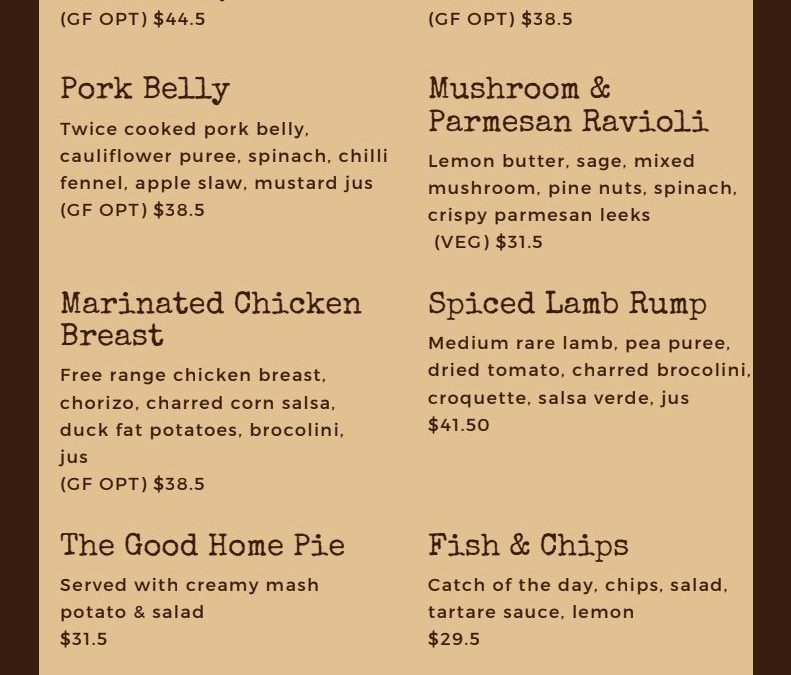 (GF OPT) $44.5

Pork Belly

Twice cooked pork belly, cauliflower puree, spinach, chilli fennel, apple slaw, mustard jus (GF OPT) $38.5

Marinated Chicken Breast

Free range chicken breast, chorizo, charred corn salsa, duck fat potatoes, brocolini, jus
(GF OPT) $38.5

The Good Home Pie

Served with creamy mash potato & salad
$31.5

(GF OPT) $38.5

Mushroom & Parmesan Ravioli

Lemon butter, sage, mixed mushroom, pine nuts, spinach, crispy parmesan leeks
(VEG) $31.5

Spiced Lamb Rump

Medium rare lamb, pea puree, dried tomato, charred brocolini, croquette, salsa verde, jus
$41.50

Fish & Chips

Catch of the day, chips, salad, tartare sauce, lemon
$29.5